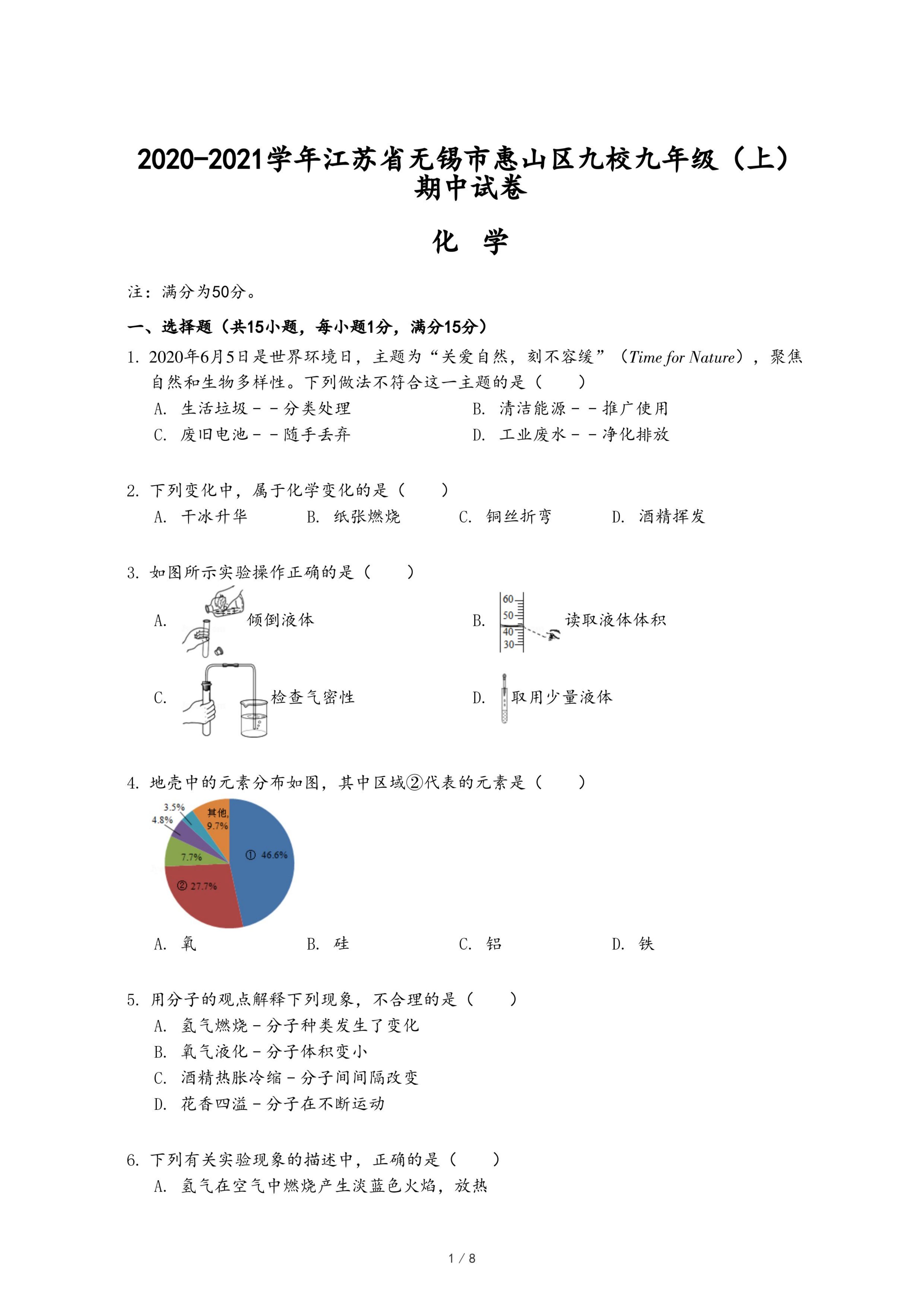 2020-2021学年江苏省无锡市惠山区九校九年级（上）期中试卷

化 学

注：满分为50分。

一、选择题（共15小题，每小题1分，满分15分）

1. 2020年6月5日是世界环境日，主题为“关爱自然，刻不容缓”（Time for Nature），聚焦自然和生物多样性。下列做法不符合这一主题的是（　　）

A. 生活垃圾－－分类处理
B. 清洁能源－－推广使用
C. 废旧电池－－随手丢弃
D. 工业废水－－净化排放

2. 下列变化中，属于化学变化的是（　　）

A. 干冰升华　B. 纸张燃烧　C. 铜丝折弯　D. 酒精挥发

3. 如图所示实验操作正确的是（　　）

A. 倾倒液体
B. 60 50 40 30 读取液体体积
C. 检查气密性
D. 取用少量液体

4. 地壳中的元素分布如图，其中区域②代表的元素是（　　）

3.5%
4.8%
其他, 9.7%
7.7%
① 46.6%
② 27.7%

A. 氧　B. 硅　C. 铝　D. 铁

5. 用分子的观点解释下列现象，不合理的是（　　）

A. 氢气燃烧－分子种类发生了变化
B. 氧气液化－分子体积变小
C. 酒精热胀冷缩－分子间间隔改变
D. 花香四溢－分子在不断运动

6. 下列有关实验现象的描述中，正确的是（　　）

A. 氢气在空气中燃烧产生淡蓝色火焰，放热

1 / 8